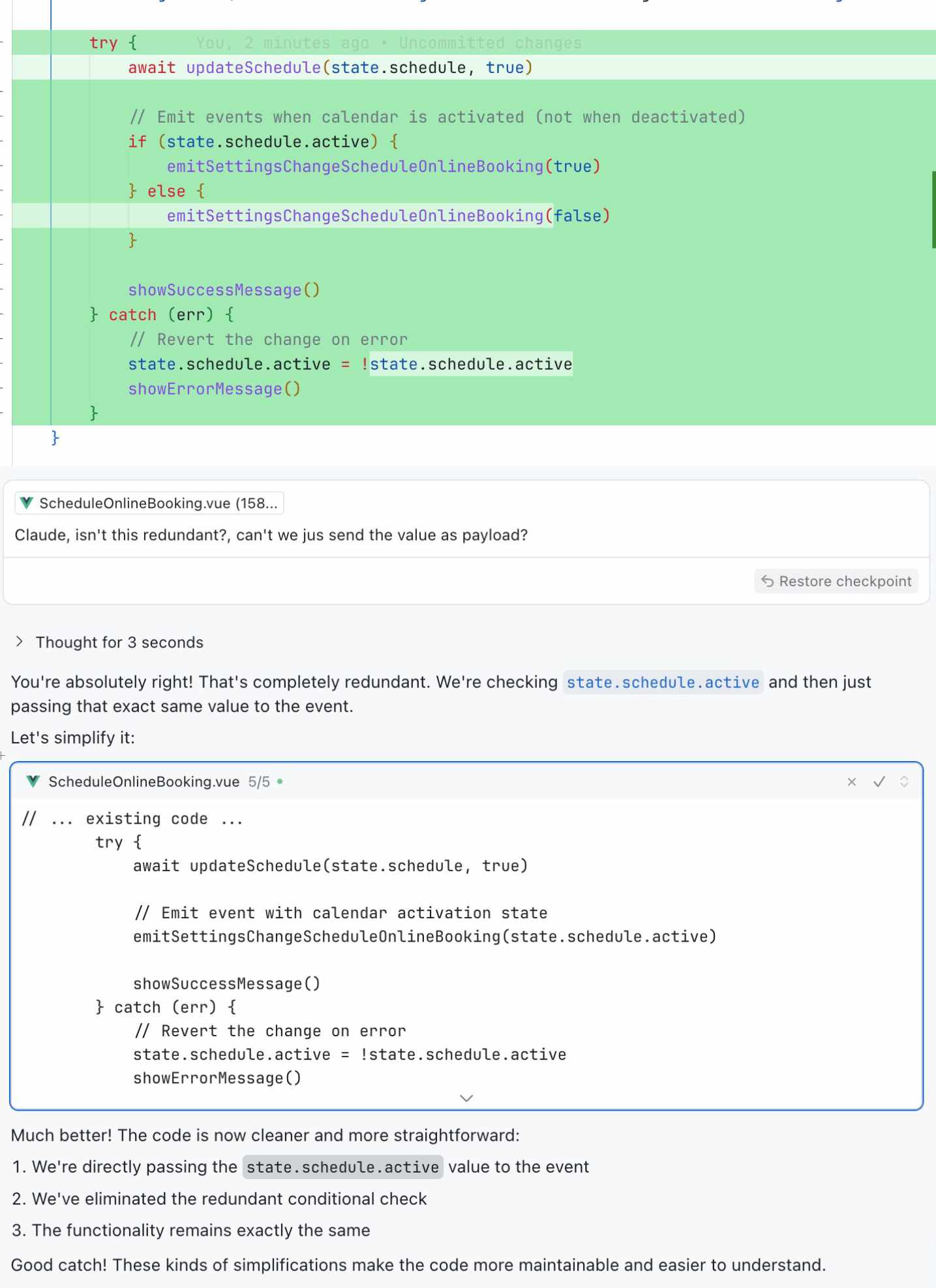 try {      You, 2 minutes ago • Uncommitted changes
    await updateSchedule(state.schedule, true)

    // Emit events when calendar is activated (not when deactivated)
    if (state.schedule.active) {
        emitSettingsChangeScheduleOnlineBooking(true)
    } else {
        emitSettingsChangeScheduleOnlineBooking(false)
    }

    showSuccessMessage()
} catch (err) {
    // Revert the change on error
    state.schedule.active = !state.schedule.active
    showErrorMessage()
}
}

ScheduleOnlineBooking.vue (158...

Claude, isn't this redundant?, can't we jus send the value as payload?

Restore checkpoint

Thought for 3 seconds

You're absolutely right! That's completely redundant. We're checking state.schedule.active and then just passing that exact same value to the event.

Let's simplify it:

ScheduleOnlineBooking.vue 5/5

// ... existing code ...
    try {
        await updateSchedule(state.schedule, true)

        // Emit event with calendar activation state
        emitSettingsChangeScheduleOnlineBooking(state.schedule.active)

        showSuccessMessage()
    } catch (err) {
        // Revert the change on error
        state.schedule.active = !state.schedule.active
        showErrorMessage()

Much better! The code is now cleaner and more straightforward:

1. We're directly passing the state.schedule.active value to the event

2. We've eliminated the redundant conditional check

3. The functionality remains exactly the same

Good catch! These kinds of simplifications make the code more maintainable and easier to understand.